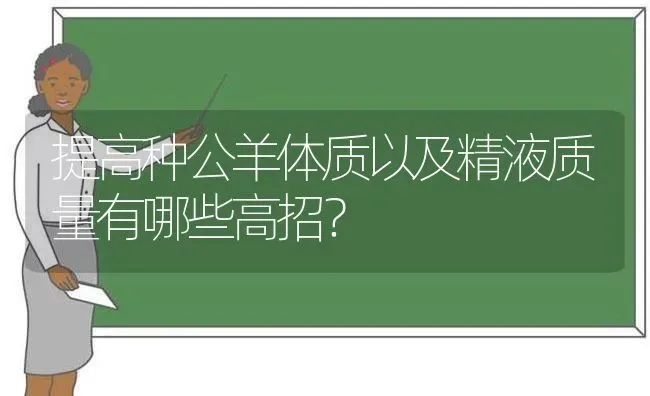 提高种公羊体质以及精液质量有哪些高招?